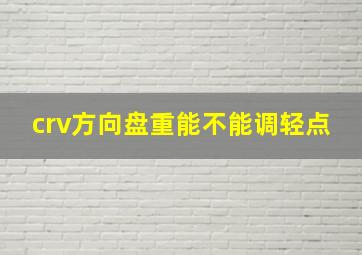 crv方向盘重能不能调轻点